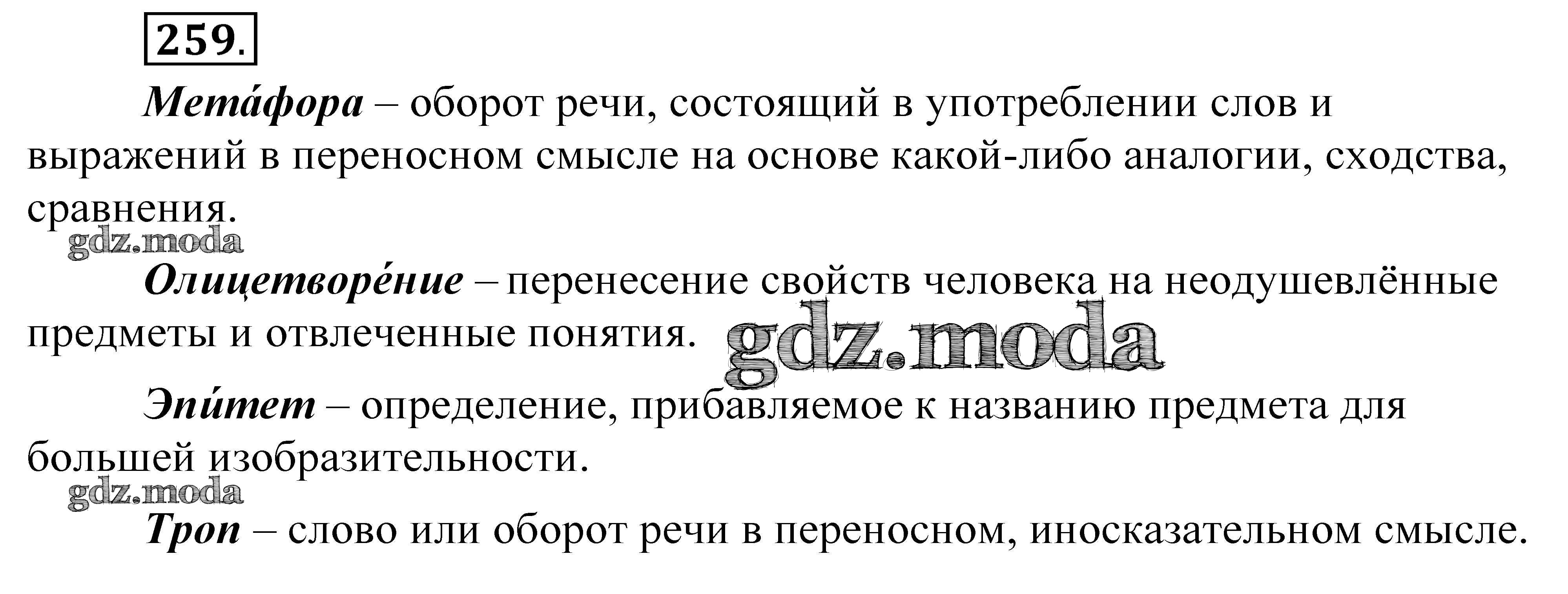 259.

Мета́фора – оборот речи, состоящий в употреблении слов и выражений в переносном смысле на основе какой-либо аналогии, сходства, сравнения.

Олицетворе́ние – перенесение свойств человека на неодушевлённые предметы и отвлеченные понятия.

Эпи́тет – определение, прибавляемое к названию предмета для большей изобразительности.

Троп – слово или оборот речи в переносном, иносказательном смысле.

gdz.moda